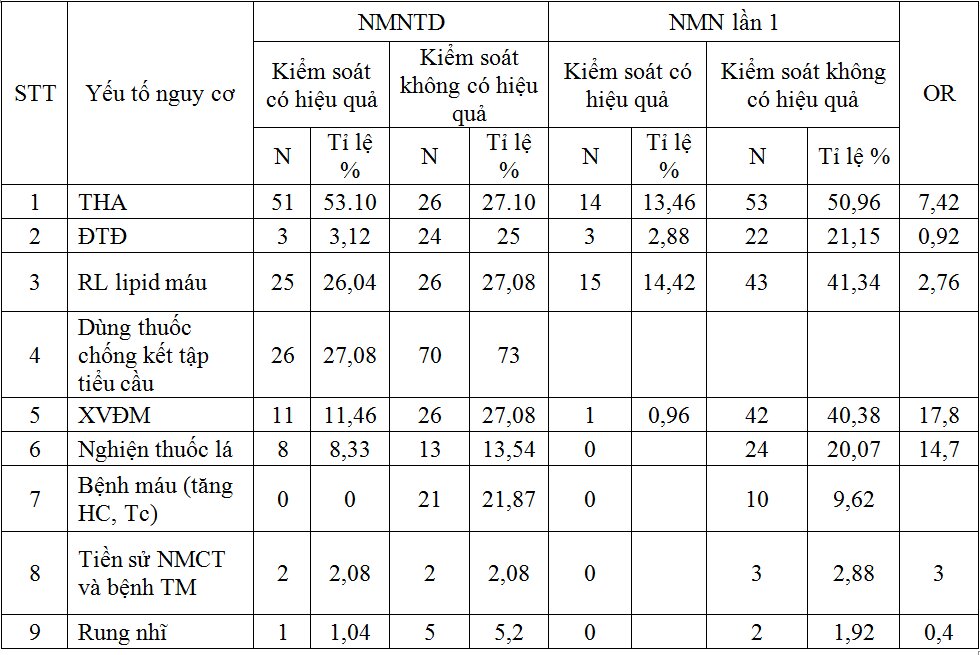 | STT | Yếu tố nguy cơ | NMNTD | | | | NMN lần 1 | | | | OR |
|---|---|---|---|---|---|---|---|---|---|---|
| | | Kiểm soát có hiệu quả | | Kiểm soát không có hiệu quả | | Kiểm soát có hiệu quả | | Kiểm soát không có hiệu quả | | |
| | | N | Tỉ lệ % | N | Tỉ lệ % | N | Tỉ lệ % | N | Tỉ lệ % | |
| 1 | THA | 51 | 53.10 | 26 | 27.10 | 14 | 13,46 | 53 | 50,96 | 7,42 |
| 2 | ĐTĐ | 3 | 3,12 | 24 | 25 | 3 | 2,88 | 22 | 21,15 | 0,92 |
| 3 | RL lipid máu | 25 | 26,04 | 26 | 27,08 | 15 | 14,42 | 43 | 41,34 | 2,76 |
| 4 | Dùng thuốc chống kết tập tiểu cầu | 26 | 27,08 | 70 | 73 | | | | | |
| 5 | XVĐM | 11 | 11,46 | 26 | 27,08 | 1 | 0,96 | 42 | 40,38 | 17,8 |
| 6 | Nghiện thuốc lá | 8 | 8,33 | 13 | 13,54 | 0 | | 24 | 20,07 | 14,7 |
| 7 | Bệnh máu (tăng HC, Tc) | 0 | 0 | 21 | 21,87 | 0 | | 10 | 9,62 | |
| 8 | Tiền sử NMCT và bệnh TM | 2 | 2,08 | 2 | 2,08 | 0 | | 3 | 2,88 | 3 |
| 9 | Rung nhĩ | 1 | 1,04 | 5 | 5,2 | 0 | | 2 | 1,92 | 0,4 |